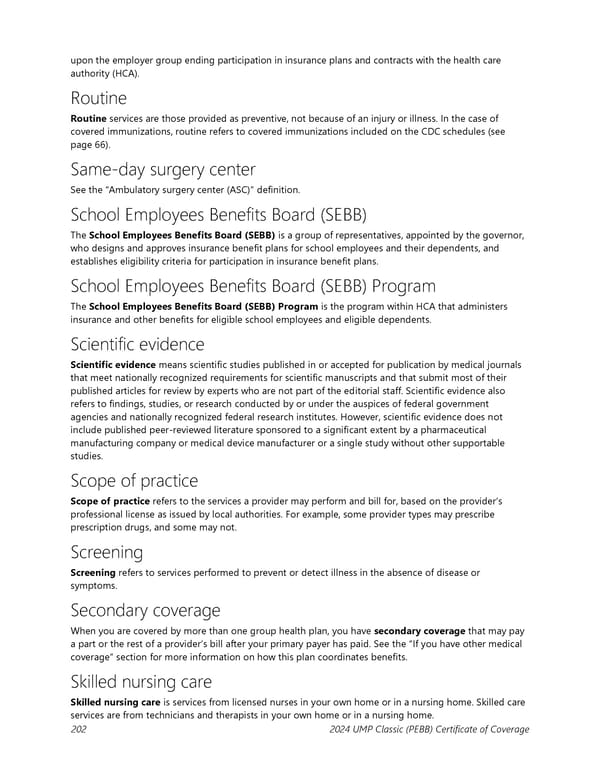 upon the employer group ending participation in insurance plans and contracts with the health care authority (HCA).

Routine

Routine services are those provided as preventive, not because of an injury or illness. In the case of covered immunizations, routine refers to covered immunizations included on the CDC schedules (see page 66).

Same-day surgery center

See the "Ambulatory surgery center (ASC)" definition.

School Employees Benefits Board (SEBB)

The School Employees Benefits Board (SEBB) is a group of representatives, appointed by the governor, who designs and approves insurance benefit plans for school employees and their dependents, and establishes eligibility criteria for participation in insurance benefit plans.

School Employees Benefits Board (SEBB) Program

The School Employees Benefits Board (SEBB) Program is the program within HCA that administers insurance and other benefits for eligible school employees and eligible dependents.

Scientific evidence

Scientific evidence means scientific studies published in or accepted for publication by medical journals that meet nationally recognized requirements for scientific manuscripts and that submit most of their published articles for review by experts who are not part of the editorial staff. Scientific evidence also refers to findings, studies, or research conducted by or under the auspices of federal government agencies and nationally recognized federal research institutes. However, scientific evidence does not include published peer-reviewed literature sponsored to a significant extent by a pharmaceutical manufacturing company or medical device manufacturer or a single study without other supportable studies.

Scope of practice

Scope of practice refers to the services a provider may perform and bill for, based on the provider's professional license as issued by local authorities. For example, some provider types may prescribe prescription drugs, and some may not.

Screening

Screening refers to services performed to prevent or detect illness in the absence of disease or symptoms.

Secondary coverage

When you are covered by more than one group health plan, you have secondary coverage that may pay a part or the rest of a provider's bill after your primary payer has paid. See the "If you have other medical coverage" section for more information on how this plan coordinates benefits.

Skilled nursing care

Skilled nursing care is services from licensed nurses in your own home or in a nursing home. Skilled care services are from technicians and therapists in your own home or in a nursing home.

202 2024 UMP Classic (PEBB) Certificate of Coverage